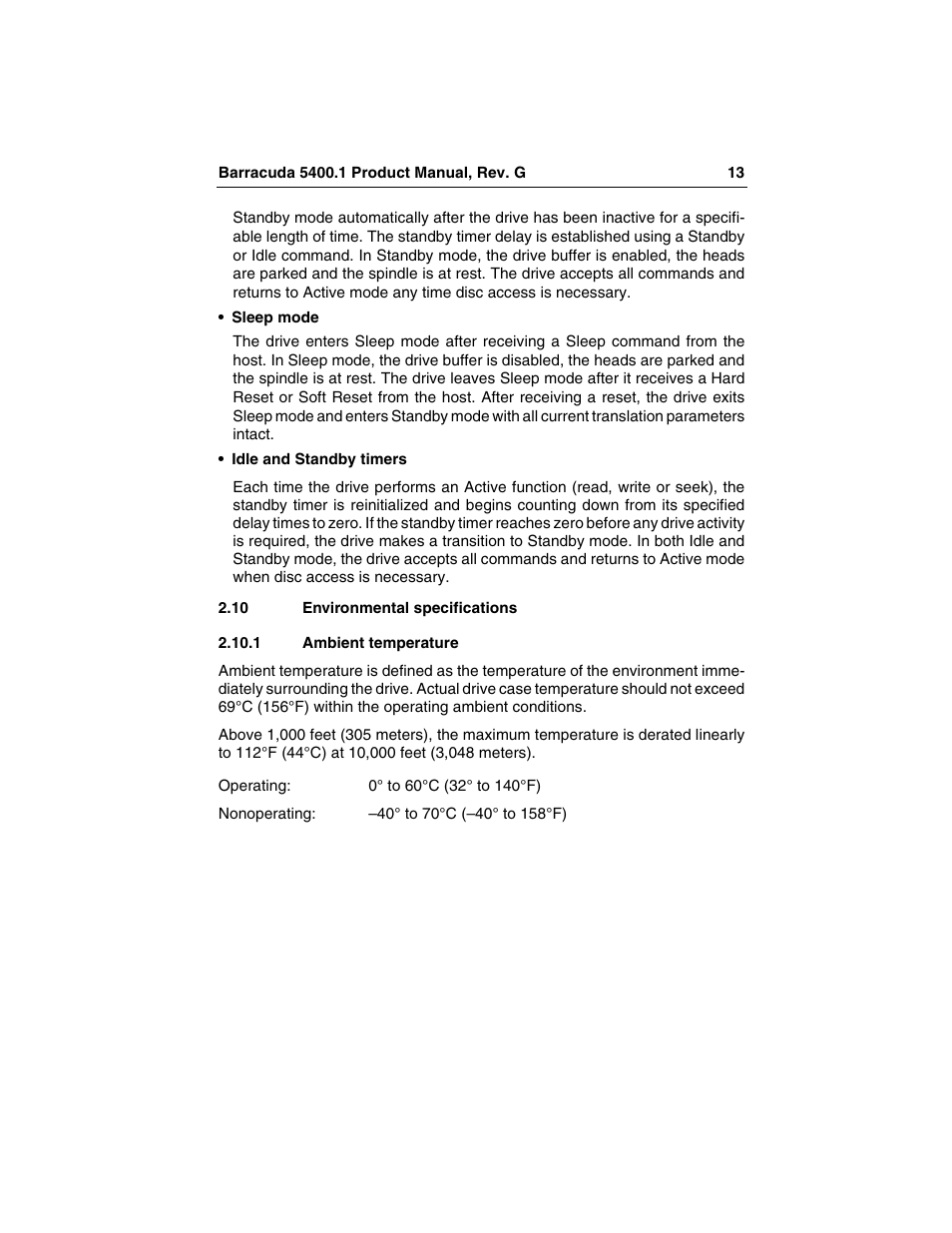 Barracuda 5400.1 Product Manual, Rev. G 13

Standby mode automatically after the drive has been inactive for a specifiable length of time. The standby timer delay is established using a Standby or Idle command. In Standby mode, the drive buffer is enabled, the heads are parked and the spindle is at rest. The drive accepts all commands and returns to Active mode any time disc access is necessary.

• Sleep mode

The drive enters Sleep mode after receiving a Sleep command from the host. In Sleep mode, the drive buffer is disabled, the heads are parked and the spindle is at rest. The drive leaves Sleep mode after it receives a Hard Reset or Soft Reset from the host. After receiving a reset, the drive exits Sleep mode and enters Standby mode with all current translation parameters intact.

• Idle and Standby timers

Each time the drive performs an Active function (read, write or seek), the standby timer is reinitialized and begins counting down from its specified delay times to zero. If the standby timer reaches zero before any drive activity is required, the drive makes a transition to Standby mode. In both Idle and Standby mode, the drive accepts all commands and returns to Active mode when disc access is necessary.

2.10 Environmental specifications

2.10.1 Ambient temperature

Ambient temperature is defined as the temperature of the environment immediately surrounding the drive. Actual drive case temperature should not exceed 69°C (156°F) within the operating ambient conditions.

Above 1,000 feet (305 meters), the maximum temperature is derated linearly to 112°F (44°C) at 10,000 feet (3,048 meters).

Operating: 0° to 60°C (32° to 140°F)

Nonoperating: –40° to 70°C (–40° to 158°F)